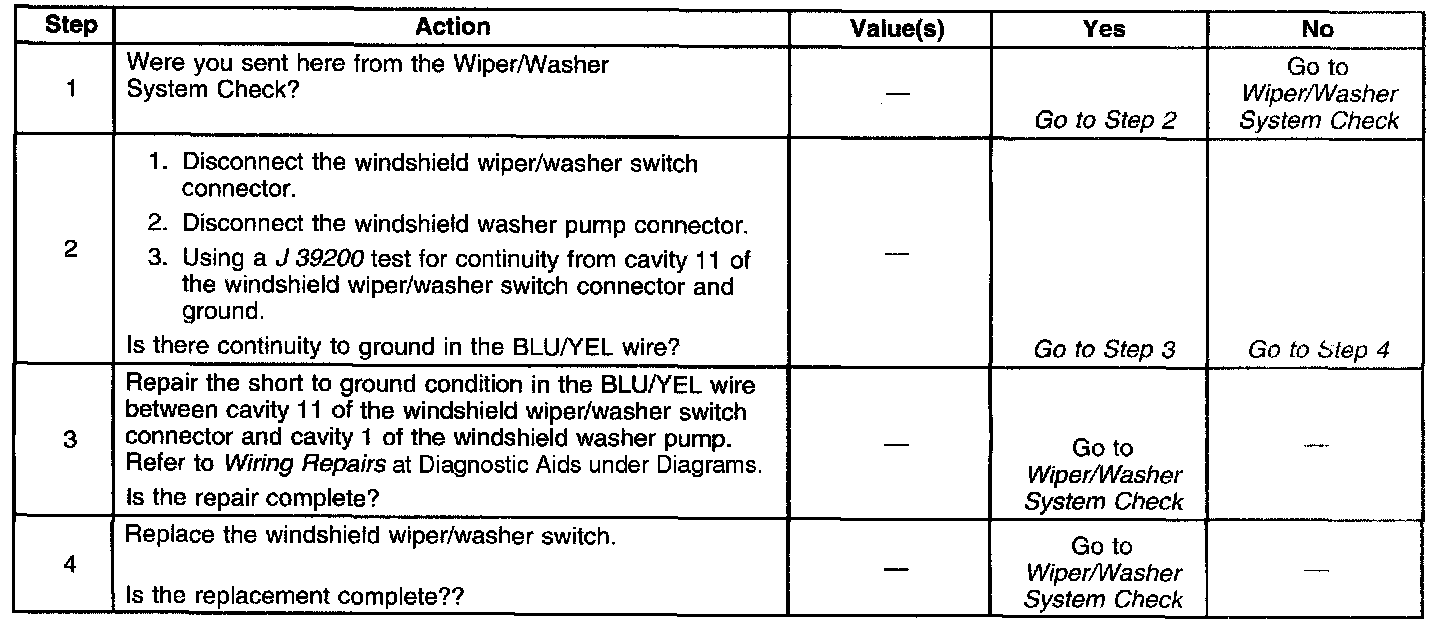 | Step | Action | Value(s) | Yes | No |
|---|---|---|---|---|
| 1 | Were you sent here from the Wiper/Washer System Check? | — | Go to Step 2 | Go to Wiper/Washer System Check |
| 2 | 1. Disconnect the windshield wiper/washer switch connector. 2. Disconnect the windshield washer pump connector. 3. Using a J 39200 test for continuity from cavity 11 of the windshield wiper/washer switch connector and ground. Is there continuity to ground in the BLU/YEL wire? | — | Go to Step 3 | Go to Step 4 |
| 3 | Repair the short to ground condition in the BLU/YEL wire between cavity 11 of the windshield wiper/washer switch connector and cavity 1 of the windshield washer pump. Refer to Wiring Repairs at Diagnostic Aids under Diagrams. Is the repair complete? | — | Go to Wiper/Washer System Check | — |
| 4 | Replace the windshield wiper/washer switch. Is the replacement complete?? | — | Go to Wiper/Washer System Check | — |